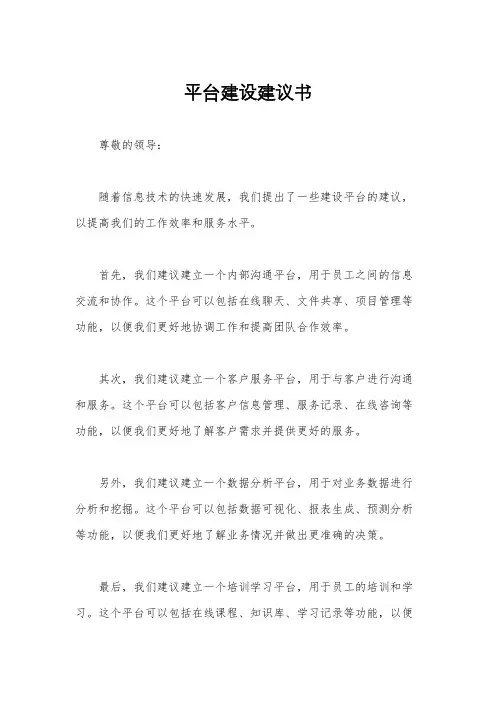 平台建设建议书

尊敬的领导：

随着信息技术的快速发展，我们提出了一些建设平台的建议，以提高我们的工作效率和服务水平。

首先，我们建议建立一个内部沟通平台，用于员工之间的信息交流和协作。这个平台可以包括在线聊天、文件共享、项目管理等功能，以便我们更好地协调工作和提高团队合作效率。

其次，我们建议建立一个客户服务平台，用于与客户进行沟通和服务。这个平台可以包括客户信息管理、服务记录、在线咨询等功能，以便我们更好地了解客户需求并提供更好的服务。

另外，我们建议建立一个数据分析平台，用于对业务数据进行分析和挖掘。这个平台可以包括数据可视化、报表生成、预测分析等功能，以便我们更好地了解业务情况并做出更准确的决策。

最后，我们建议建立一个培训学习平台，用于员工的培训和学习。这个平台可以包括在线课程、知识库、学习记录等功能，以便